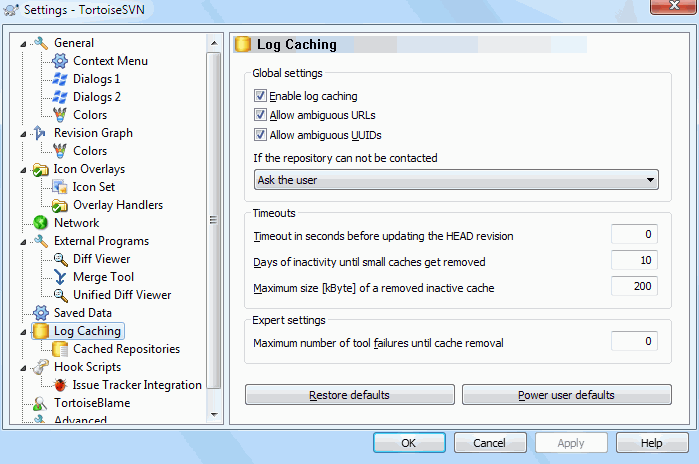 Settings - TortoiseSVN

General
Context Menu
Dialogs 1
Dialogs 2
Colors
Revision Graph
Colors
Icon Overlays
Icon Set
Overlay Handlers
Network
External Programs
Diff Viewer
Merge Tool
Unified Diff Viewer
Saved Data
Log Caching
Cached Repositories
Hook Scripts
Issue Tracker Integration
TortoiseBlame
Advanced

Log Caching

Global settings
Enable log caching
Allow ambiguous URLs
Allow ambiguous UUIDs
If the repository can not be contacted
Ask the user

Timeouts
Timeout in seconds before updating the HEAD revision 0
Days of inactivity until small caches get removed 10
Maximum size [kByte] of a removed inactive cache 200

Expert settings
Maximum number of tool failures until cache removal 0

Restore defaults
Power user defaults

OK
Cancel
Apply
Help